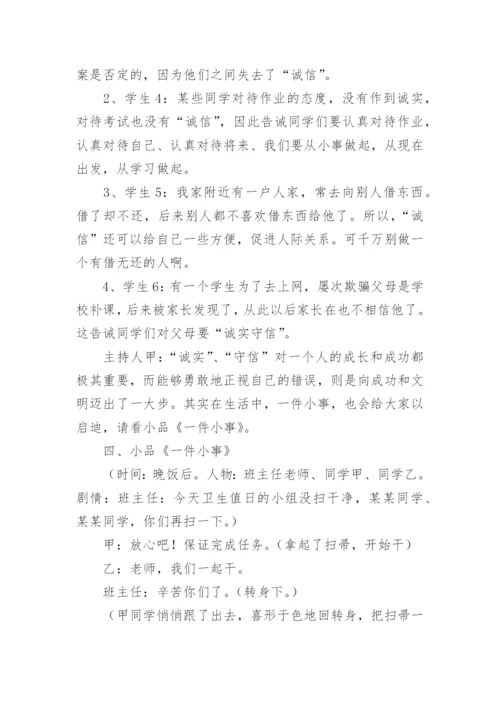 案是否定的，因为他们之间失去了“诚信”。

2、学生4：某些同学对待作业的态度，没有作到诚实，对待考试也没有“诚信”，因此告诫同学们要认真对待作业，认真对待自己、认真对待将来、我们要从小事做起，从现在出发，从学习做起。

3、学生5：我家附近有一户人家，常去向别人借东西。借了却不还，后来别人都不喜欢借东西给他了。所以，“诚信”还可以给自己一些方便，促进人际关系。可千万别做一个有借无还的人啊。

4、学生6：有一个学生为了去上网，屡次欺骗父母是学校补课，后来被家长发现了，从此以后家长在也不相信他了。这告诫同学们对父母要“诚实守信”。

主持人甲：“诚实”、“守信”对一个人的成长和成功都极其重要，而能够勇敢地正视自己的错误，则是向成功和文明迈出了一大步。其实在生活中，一件小事，也会给大家以启迪，请看小品《一件小事》。

四、小品《一件小事》

（时间：晚饭后。人物：班主任老师、同学甲、同学乙。剧情：班主任：今天卫生值日的小组没扫干净，某某同学、某某同学，你们再扫一下。）

甲：放心吧！保证完成任务。（拿起了扫帚，开始干）

乙：老师，我们一起干。

班主任：辛苦你们了。（转身下。）

（甲同学悄悄跟了出去，喜形于色地回转身，把扫帚一